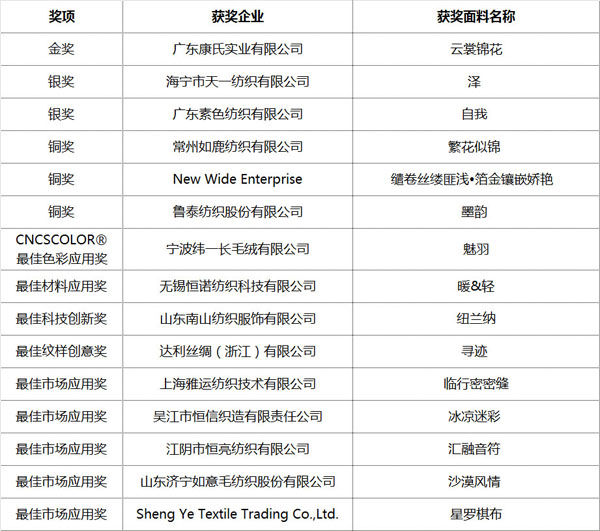 | 奖项 | 获奖企业 | 获奖面料名称 |
|---|---|---|
| 金奖 | 广东康氏实业有限公司 | 云裳锦花 |
| 银奖 | 海宁市天一纺织有限公司 | 泽 |
| 银奖 | 广东素色纺织有限公司 | 自我 |
| 铜奖 | 常州如鹿纺织有限公司 | 繁花似锦 |
| 铜奖 | New Wide Enterprise | 缱卷丝缕匪浅•箔金镶嵌娇艳 |
| 铜奖 | 鲁泰纺织股份有限公司 | 墨韵 |
| CNCSCOLOR® 最佳色彩应用奖 | 宁波纬一长毛绒有限公司 | 魅羽 |
| 最佳材料应用奖 | 无锡恒诺纺织科技有限公司 | 暖&轻 |
| 最佳科技创新奖 | 山东南山纺织服饰有限公司 | 纽兰纳 |
| 最佳纹样创意奖 | 达利丝绸（浙江）有限公司 | 寻迹 |
| 最佳市场应用奖 | 上海雅运纺织技术有限公司 | 临行密密缝 |
| 最佳市场应用奖 | 吴江市恒信织造有限责任公司 | 冰凉迷彩 |
| 最佳市场应用奖 | 江阴市恒亮纺织有限公司 | 汇融音符 |
| 最佳市场应用奖 | 山东济宁如意毛纺织股份有限公司 | 沙漠风情 |
| 最佳市场应用奖 | Sheng Ye Textile Trading Co.,Ltd. | 星罗棋布 |